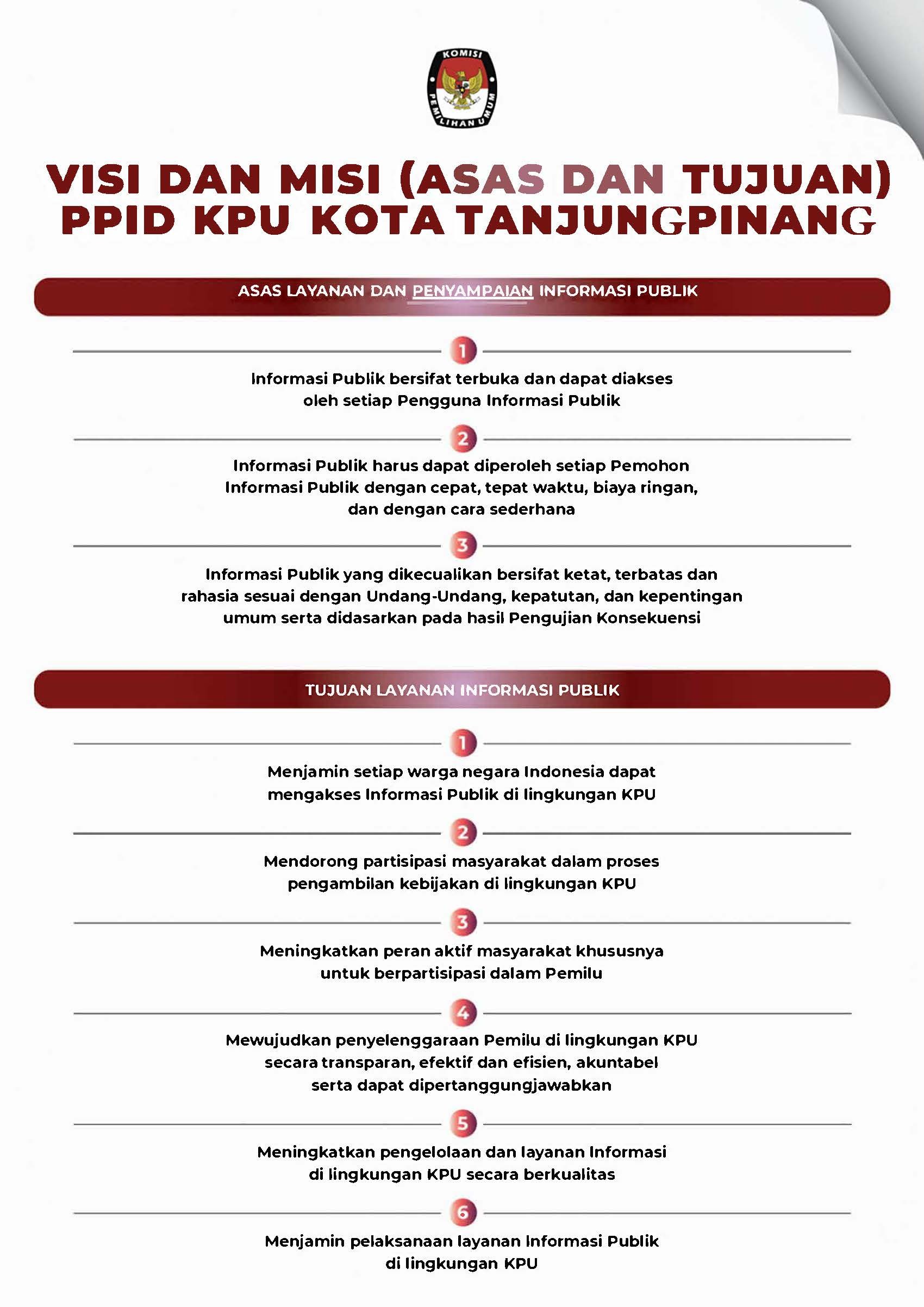 KOMISI PEMILIHAN UMUM

VISI DAN MISI (ASAS DAN TUJUAN) PPID KPU KOTA TANJUNGPINANG

ASAS LAYANAN DAN PENYAMPAIAN INFORMASI PUBLIK

1

Informasi Publik bersifat terbuka dan dapat diakses oleh setiap Pengguna Informasi Publik

2

Informasi Publik harus dapat diperoleh setiap Pemohon Informasi Publik dengan cepat, tepat waktu, biaya ringan, dan dengan cara sederhana

3

Informasi Publik yang dikecualikan bersifat ketat, terbatas dan rahasia sesuai dengan Undang-Undang, kepatutan, dan kepentingan umum serta didasarkan pada hasil Pengujian Konsekuensi

TUJUAN LAYANAN INFORMASI PUBLIK

1

Menjamin setiap warga negara Indonesia dapat mengakses Informasi Publik di lingkungan KPU

2

Mendorong partisipasi masyarakat dalam proses pengambilan kebijakan di lingkungan KPU

3

Meningkatkan peran aktif masyarakat khususnya untuk berpartisipasi dalam Pemilu

4

Mewujudkan penyelenggaraan Pemilu di lingkungan KPU secara transparan, efektif dan efisien, akuntabel serta dapat dipertanggungjawabkan

5

Meningkatkan pengelolaan dan layanan Informasi di lingkungan KPU secara berkualitas

6

Menjamin pelaksanaan layanan Informasi Publik di lingkungan KPU